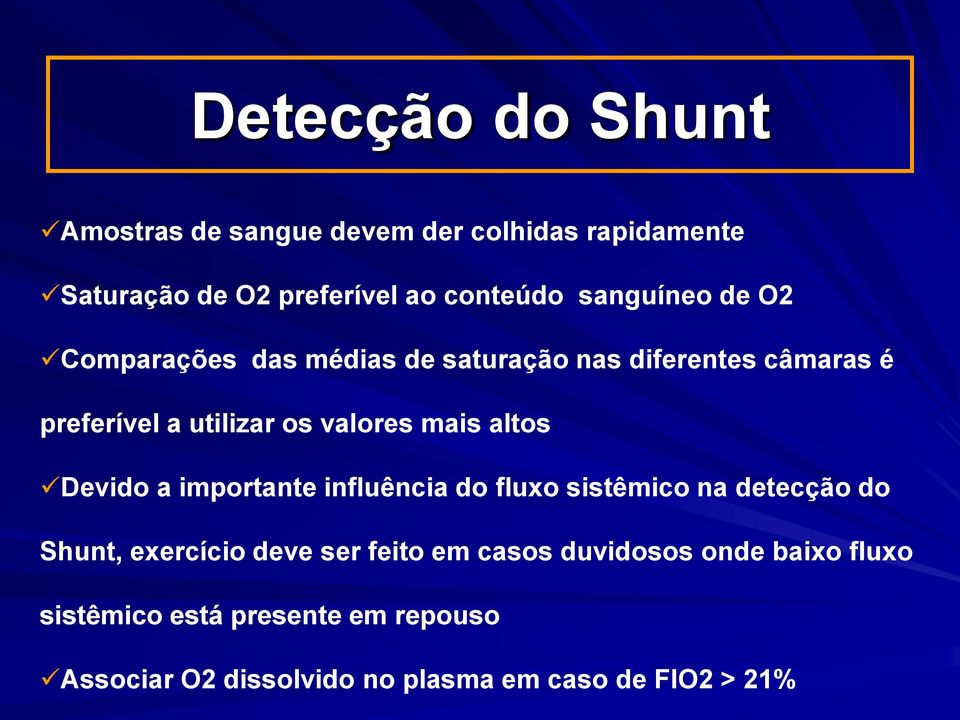 Detecção do Shunt

✓Amostras de sangue devem der colhidas rapidamente

✓Saturação de O2 preferível ao conteúdo sanguíneo de O2

✓Comparações das médias de saturação nas diferentes câmaras é preferível a utilizar os valores mais altos

✓Devido a importante influência do fluxo sistêmico na detecção do Shunt, exercício deve ser feito em casos duvidosos onde baixo fluxo sistêmico está presente em repouso

✓Associar O2 dissolvido no plasma em caso de FIO2 > 21%